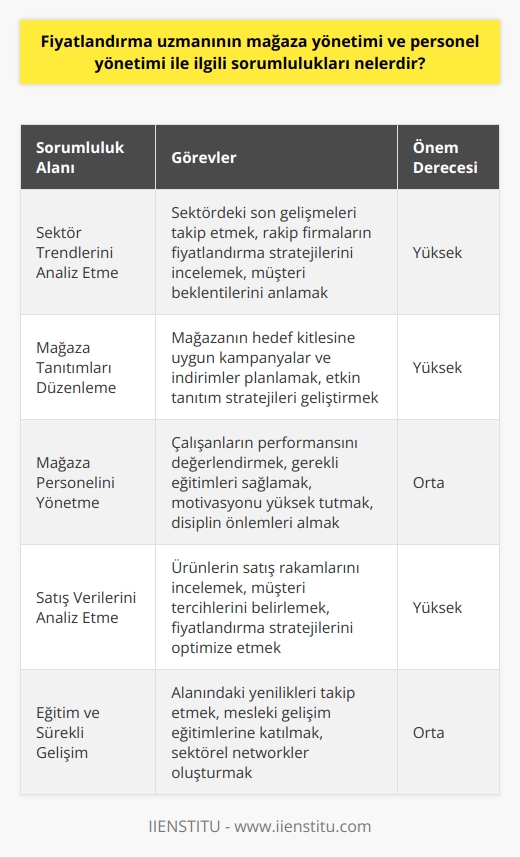 Fiyatlandırma uzmanının mağaza yönetimi ve personel yönetimi ile ilgili sorumlulukları nelerdir?

| Sorumluluk Alanı | Görevler | Önem Derecesi |
|---|---|---|
| Sektör Trendlerini Analiz Etme | Sektördeki son gelişmeleri takip etmek, rakip firmaların fiyatlandırma stratejilerini incelemek, müşteri beklentilerini anlamak | Yüksek |
| Mağaza Tanıtımları Düzenleme | Mağazanın hedef kitlesine uygun kampanyalar ve indirimler planlamak, etkin tanıtım stratejileri geliştirmek | Yüksek |
| Mağaza Personelini Yönetme | Çalışanların performansını değerlendirmek, gerekli eğitimleri sağlamak, motivasyonu yüksek tutmak, disiplin önlemleri almak | Orta |
| Satış Verilerini Analiz Etme | Ürünlerin satış rakamlarını incelemek, müşteri tercihlerini belirlemek, fiyatlandırma stratejilerini optimize etmek | Yüksek |
| Eğitim ve Sürekli Gelişim | Alanındaki yenilikleri takip etmek, mesleki gelişim eğitimlerine katılmak, sektörel networkler oluşturmak | Orta |

IIENSTITU - www.iienstitu.com